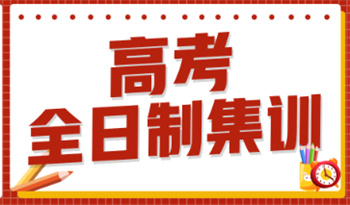 高考
全日制集训